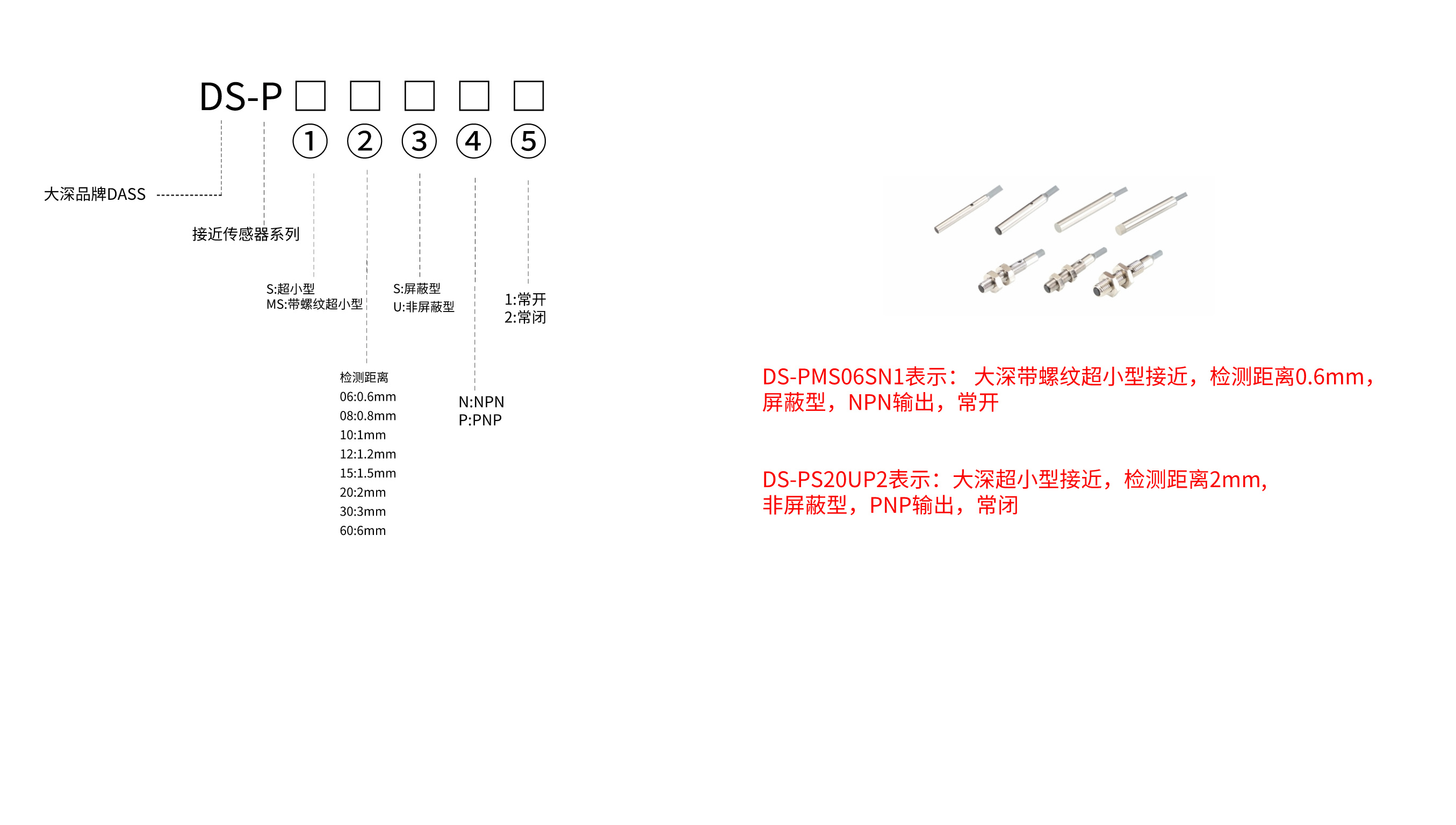 DS-P □ □ □ □ □

① ② ③ ④ ⑤

大深品牌DASS

接近传感器系列

S:超小型
MS:带螺纹超小型

S:屏蔽型
U:非屏蔽型

1:常开
2:常闭

检测距离
06:0.6mm
08:0.8mm
10:1mm
12:1.2mm
15:1.5mm
20:2mm
30:3mm
60:6mm

N:NPN
P:PNP

DS-PMS06SN1表示： 大深带螺纹超小型接近，检测距离0.6mm，屏蔽型，NPN输出，常开

DS-PS20UP2表示：大深超小型接近，检测距离2mm，非屏蔽型，PNP输出，常闭